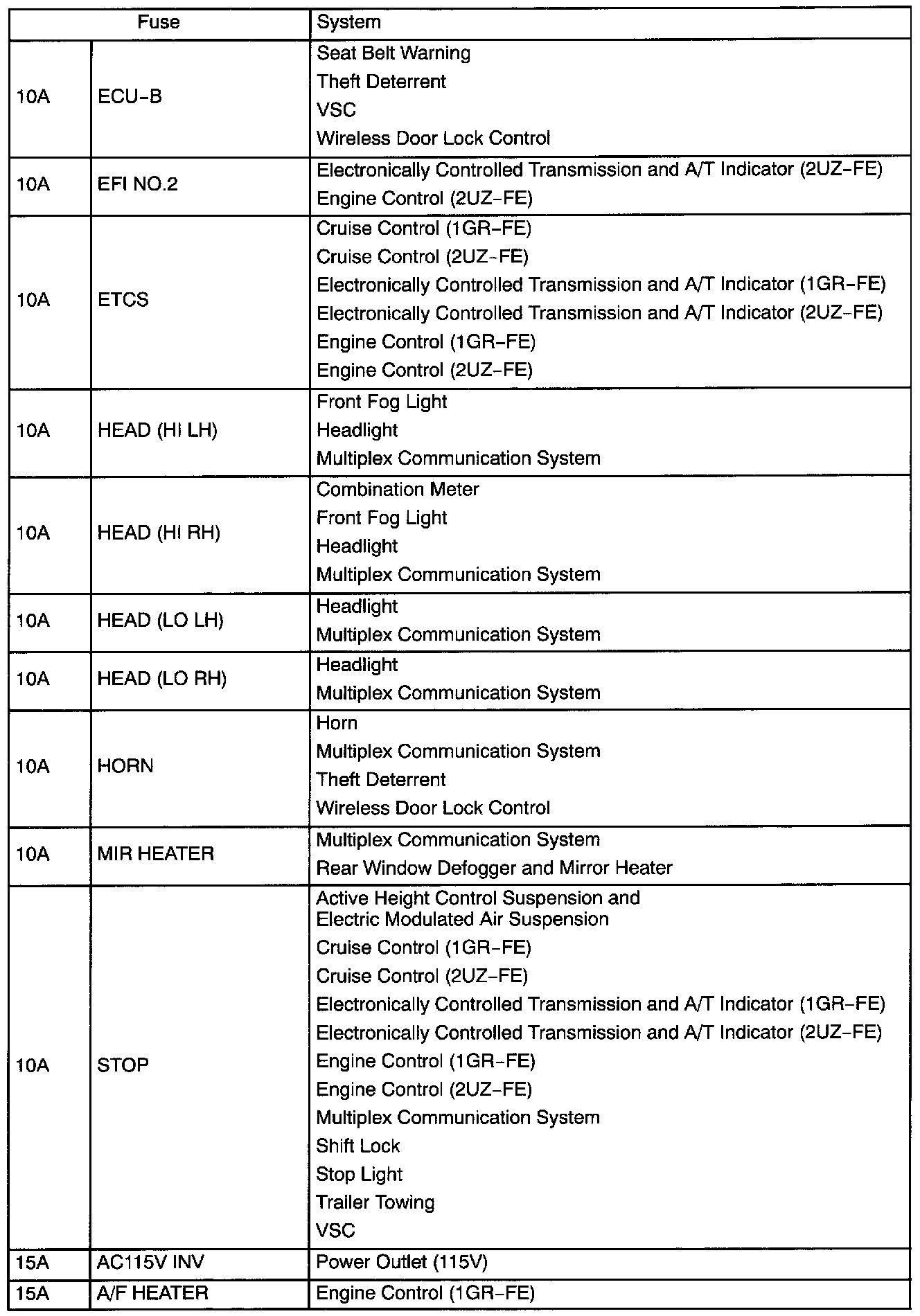 | Fuse | | System |
|---|---|---|
| 10A | ECU–B | Seat Belt Warning<br>Theft Deterrent<br>VSC<br>Wireless Door Lock Control |
| 10A | EFI NO.2 | Electronically Controlled Transmission and A/T Indicator (2UZ–FE)<br>Engine Control (2UZ–FE) |
| 10A | ETCS | Cruise Control (1GR–FE)<br>Cruise Control (2UZ–FE)<br>Electronically Controlled Transmission and A/T Indicator (1GR–FE)<br>Electronically Controlled Transmission and A/T Indicator (2UZ–FE)<br>Engine Control (1GR–FE)<br>Engine Control (2UZ–FE) |
| 10A | HEAD (HI LH) | Front Fog Light<br>Headlight<br>Multiplex Communication System |
| 10A | HEAD (HI RH) | Combination Meter<br>Front Fog Light<br>Headlight<br>Multiplex Communication System |
| 10A | HEAD (LO LH) | Headlight<br>Multiplex Communication System |
| 10A | HEAD (LO RH) | Headlight<br>Multiplex Communication System |
| 10A | HORN | Horn<br>Multiplex Communication System<br>Theft Deterrent<br>Wireless Door Lock Control |
| 10A | MIR HEATER | Multiplex Communication System<br>Rear Window Defogger and Mirror Heater |
| 10A | STOP | Active Height Control Suspension and Electric Modulated Air Suspension<br>Cruise Control (1GR–FE)<br>Cruise Control (2UZ–FE)<br>Electronically Controlled Transmission and A/T Indicator (1GR–FE)<br>Electronically Controlled Transmission and A/T Indicator (2UZ–FE)<br>Engine Control (1GR–FE)<br>Engine Control (2UZ–FE)<br>Multiplex Communication System<br>Shift Lock<br>Stop Light<br>Trailer Towing<br>VSC |
| 15A | AC115V INV | Power Outlet (115V) |
| 15A | A/F HEATER | Engine Control (1GR–FE) |